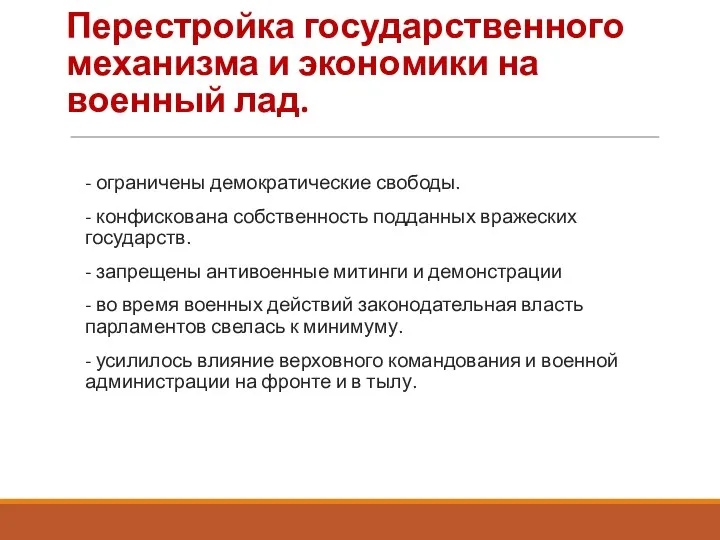 Перестройка государственного механизма и экономики на военный лад.

- ограничены демократические свободы.

- конфискована собственность подданных вражеских государств.

- запрещены антивоенные митинги и демонстрации

- во время военных действий законодательная власть парламентов свелась к минимуму.

- усилилось влияние верховного командования и военной администрации на фронте и в тылу.